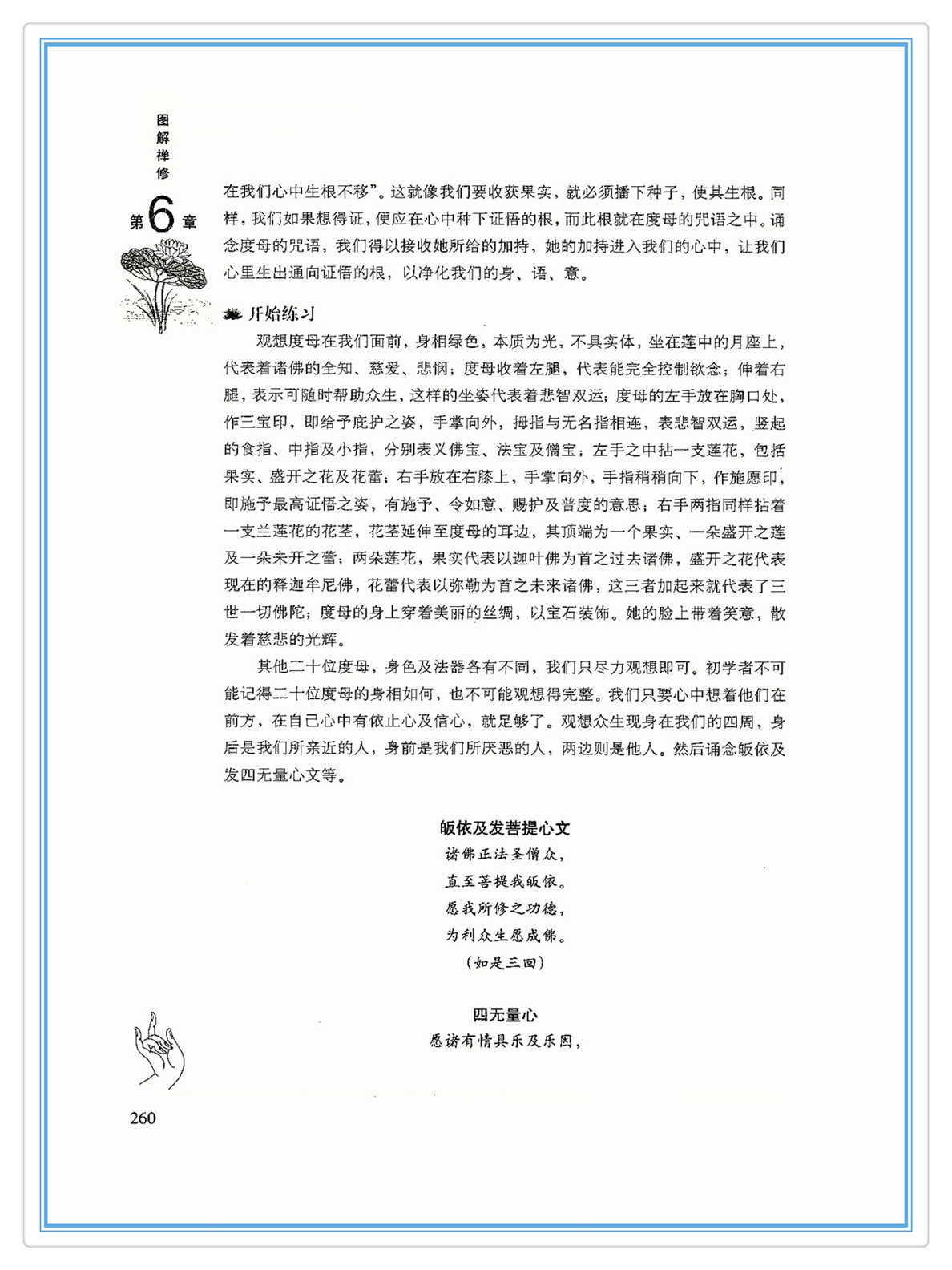 图解禅修

第6章

在我们心中生根不移”。这就像我们要收获果实，就必须播下种子，使其生根。同样，我们如果想得证，便应在心中种下证悟的根，而此根就在度母的咒语之中。诵念度母的咒语，我们得以接收她所给的加持，她的加持进入我们的心中，让我们心里生出通向证悟的根，以净化我们的身、语、意。

开始练习

观想度母在我们面前，身相绿色，本质为光，不具实体，坐在莲中的月座上，代表着诸佛的全知、慈爱、悲悯；度母收着左腿，代表能完全控制欲念；伸着右腿，表示可随时帮助众生，这样的坐姿代表着悲智双运；度母的左手放在胸口处，作三宝印，即给予庇护之姿，手掌向外，拇指与无名指相连，表悲智双运，竖起的食指、中指及小指，分别表义佛宝、法宝及僧宝；左手之中拈一支莲花，包括果实、盛开之花及花蕾；右手放在右膝上，手掌向外，手指稍稍向下，作施愿印，即施予最高证悟之姿，有施予、令如意、赐护及普度的意思；右手两指同样拈着一支兰莲花的花茎，花茎延伸至度母的耳边，其顶端为一个果实、一朵盛开之莲及一朵未开之蕾；两朵莲花，果实代表以迦叶佛为首之过去诸佛，盛开之花代表现在的释迦牟尼佛，花蕾代表以弥勒为首之未来诸佛，这三者加起来就代表了三世一切佛陀；度母的身上穿着美丽的丝绸，以宝石装饰。她的脸上带着笑意，散发着慈悲的光辉。

其他二十位度母，身色及法器各有不同，我们只尽力观想即可。初学者不可能记得二十位度母的身相如何，也不可能观想得完整。我们只要心中想着他们在前方，在自已心中有依止心及信心，就足够了。观想众生现身在我们的四周，身后是我们所亲近的人，身前是我们所厌恶的人，两边则是他人。然后诵念皈依及发四无量心文等。

皈依及发菩提心文
诸佛正法圣僧众，
直至菩提我皈依。
愿我所修之功德，
为利众生愿成佛。
（如是三回）

四无量心
愿诸有情具乐及乐因，

260